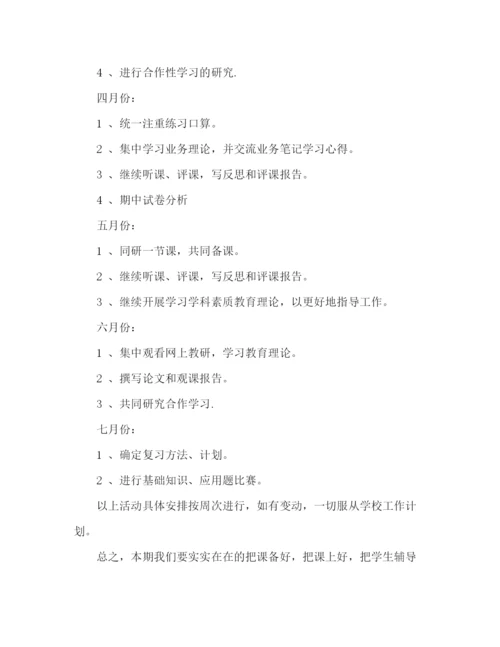 4 、进行合作性学习的研究.

四月份：

1 、统一注重练习口算。

2 、集中学习业务理论，并交流业务笔记学习心得。

3 、继续听课、评课，写反思和评课报告。

4 、期中试卷分析

五月份：

1 、同研一节课，共同备课。

2 、继续听课、评课，写反思和评课报告。

3 、继续开展学习学科素质教育理论，以更好地指导工作。

六月份：

1 、集中观看网上教研，学习教育理论。

2 、撰写论文和观课报告。

3 、共同研究合作学习.

七月份：

1 、确定复习方法、计划。

2 、进行基础知识、应用题比赛。

以上活动具体安排按周次进行，如有变动，一切服从学校工作计划。

总之，本期我们要实实在在的把课备好，把课上好，把学生辅导